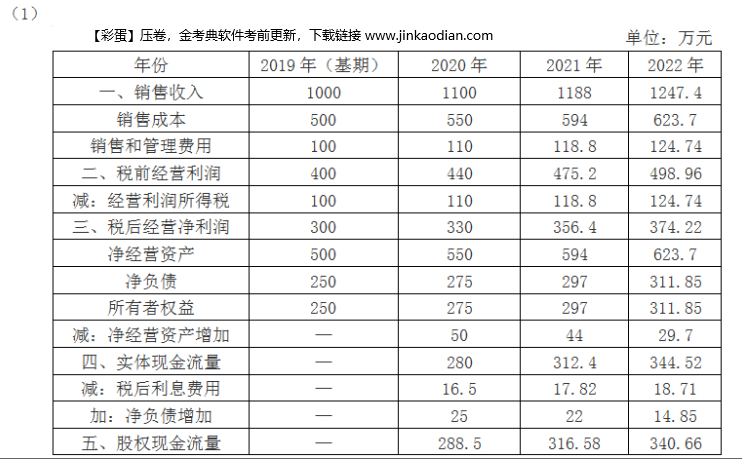 (1)

【彩蛋】压卷，金考典软件考前更新，下载链接 www.jinkaodian.com

单位：万元

| 年份 | 2019年（基期） | 2020年 | 2021年 | 2022年 |
|---|---|---|---|---|
| 一、销售收入 | 1000 | 1100 | 1188 | 1247.4 |
| 销售成本 | 500 | 550 | 594 | 623.7 |
| 销售和管理费用 | 100 | 110 | 118.8 | 124.74 |
| 二、税前经营利润 | 400 | 440 | 475.2 | 498.96 |
| 减：经营利润所得税 | 100 | 110 | 118.8 | 124.74 |
| 三、税后经营净利润 | 300 | 330 | 356.4 | 374.22 |
| 净经营资产 | 500 | 550 | 594 | 623.7 |
| 净负债 | 250 | 275 | 297 | 311.85 |
| 所有者权益 | 250 | 275 | 297 | 311.85 |
| 减：净经营资产增加 | — | 50 | 44 | 29.7 |
| 四、实体现金流量 | — | 280 | 312.4 | 344.52 |
| 减：税后利息费用 | — | 16.5 | 17.82 | 18.71 |
| 加：净负债增加 | — | 25 | 22 | 14.85 |
| 五、股权现金流量 | — | 288.5 | 316.58 | 340.66 |